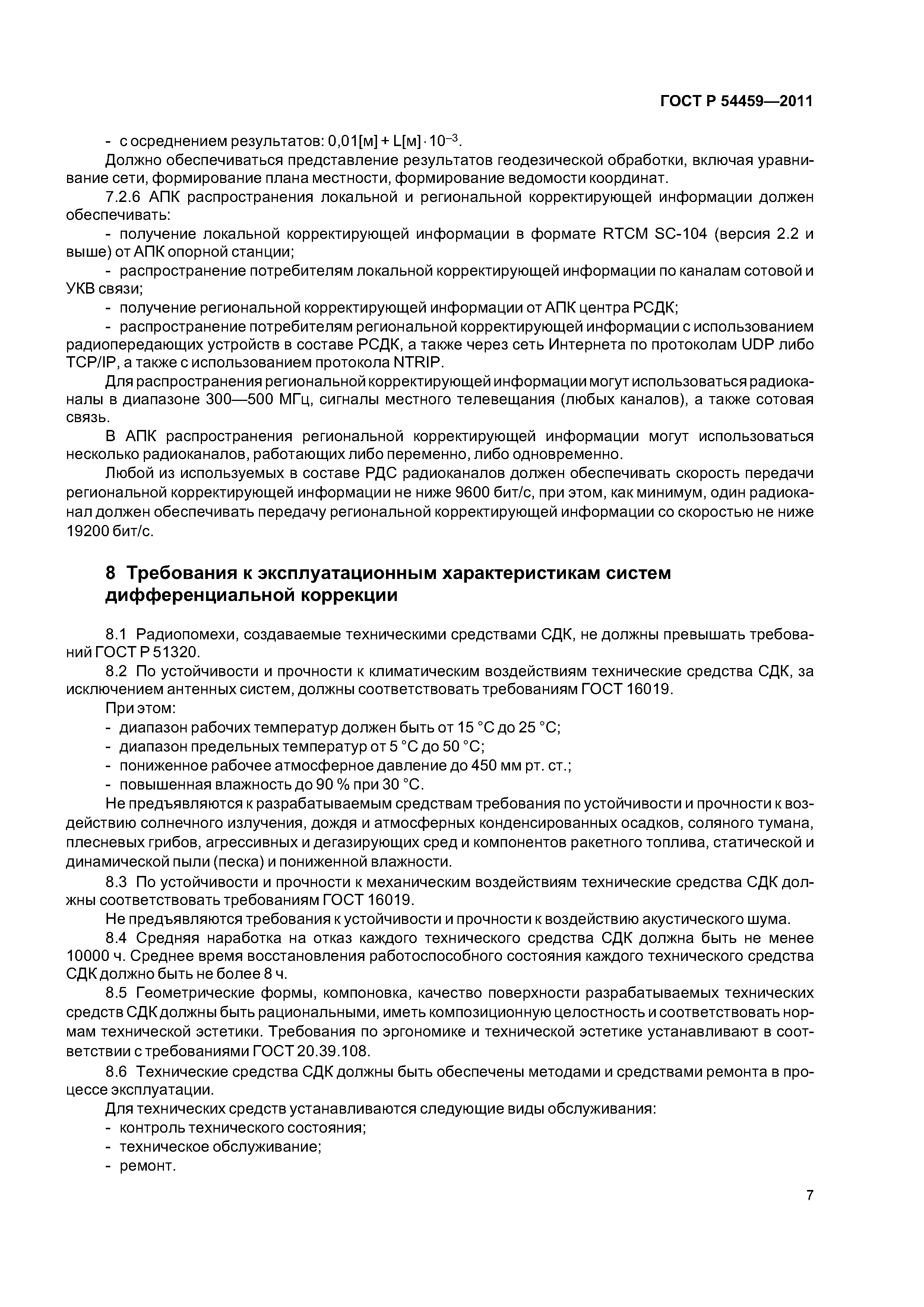 ГОСТ Р 54459—2011

- с осреднением результатов: $0,01[м] + L[м] \cdot 10^{-3}$.

Должно обеспечиваться представление результатов геодезической обработки, включая уравнивание сети, формирование плана местности, формирование ведомости координат.

7.2.6 АПК распространения локальной и региональной корректирующей информации должен обеспечивать:

- получение локальной корректирующей информации в формате RTCM SC-104 (версия 2.2 и выше) от АПК опорной станции;

- распространение потребителям локальной корректирующей информации по каналам сотовой и УКВ связи;

- получение региональной корректирующей информации от АПК центра РСДК;

- распространение потребителям региональной корректирующей информации с использованием радиопередающих устройств в составе РСДК, а также через сеть Интернета по протоколам UDP либо TCP/IP, а также с использованием протокола NTRIP.

Для распространения региональной корректирующей информации могут использоваться радиоканалы в диапазоне 300—500 МГц, сигналы местного телевещания (любых каналов), а также сотовая связь.

В АПК распространения региональной корректирующей информации могут использоваться несколько радиоканалов, работающих либо переменно, либо одновременно.

Любой из используемых в составе РДС радиоканалов должен обеспечивать скорость передачи региональной корректирующей информации не ниже 9600 бит/с, при этом, как минимум, один радиоканал должен обеспечивать передачу региональной корректирующей информации со скоростью не ниже 19200 бит/с.

8 Требования к эксплуатационным характеристикам систем дифференциальной коррекции

8.1 Радиопомехи, создаваемые техническими средствами СДК, не должны превышать требований ГОСТ Р 51320.

8.2 По устойчивости и прочности к климатическим воздействиям технические средства СДК, за исключением антенных систем, должны соответствовать требованиям ГОСТ 16019.

При этом:

- диапазон рабочих температур должен быть от 15 °С до 25 °С;

- диапазон предельных температур от 5 °С до 50 °С;

- пониженное рабочее атмосферное давление до 450 мм рт. ст.;

- повышенная влажность до 90 % при 30 °С.

Не предъявляются к разрабатываемым средствам требования по устойчивости и прочности к воздействию солнечного излучения, дождя и атмосферных конденсированных осадков, соляного тумана, плесневых грибов, агрессивных и дегазирующих сред и компонентов ракетного топлива, статической и динамической пыли (песка) и пониженной влажности.

8.3 По устойчивости и прочности к механическим воздействиям технические средства СДК должны соответствовать требованиям ГОСТ 16019.

Не предъявляются требования к устойчивости и прочности к воздействию акустического шума.

8.4 Средняя наработка на отказ каждого технического средства СДК должна быть не менее 10000 ч. Среднее время восстановления работоспособного состояния каждого технического средства СДК должно быть не более 8 ч.

8.5 Геометрические формы, компоновка, качество поверхности разрабатываемых технических средств СДК должны быть рациональными, иметь композиционную целостность и соответствовать нормам технической эстетики. Требования по эргономике и технической эстетике устанавливают в соответствии с требованиями ГОСТ 20.39.108.

8.6 Технические средства СДК должны быть обеспечены методами и средствами ремонта в процессе эксплуатации.

Для технических средств устанавливаются следующие виды обслуживания:

- контроль технического состояния;

- техническое обслуживание;

- ремонт.

7